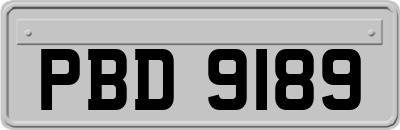 PBD 9189